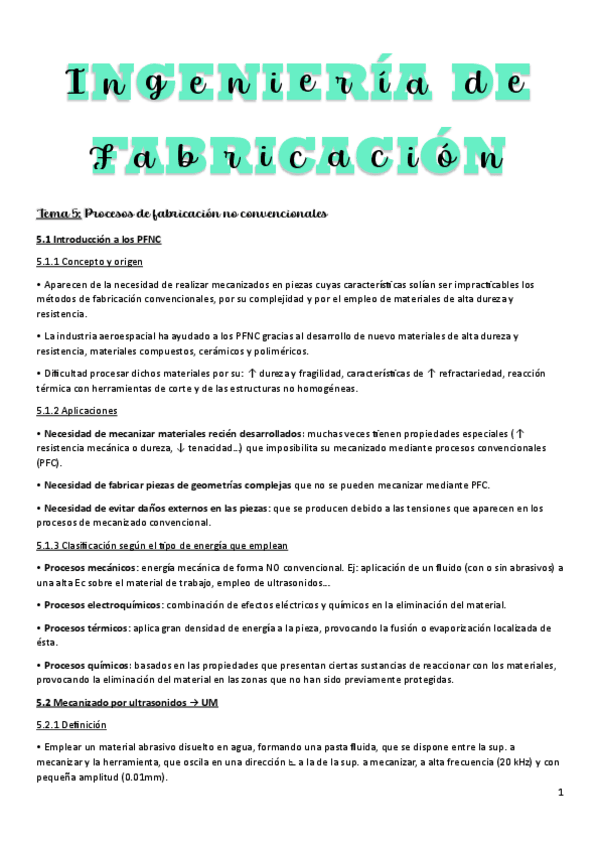 Ingeniería de Fabricación

Tema 5: Procesos de fabricación no convencionales

5.1 Introducción a los PFNC

5.1.1 Concepto y origen

• Aparecen de la necesidad de realizar mecanizados en piezas cuyas características solían ser impracticables los métodos de fabricación convencionales, por su complejidad y por el empleo de materiales de alta dureza y resistencia.

• La industria aeroespacial ha ayudado a los PFNC gracias al desarrollo de nuevo materiales de alta dureza y resistencia, materiales compuestos, cerámicos y poliméricos.

• Dificultad procesar dichos materiales por su: ↑ dureza y fragilidad, características de ↑ refractariedad, reacción térmica con herramientas de corte y de las estructuras no homogéneas.

5.1.2 Aplicaciones

• Necesidad de mecanizar materiales recién desarrollados: muchas veces tienen propiedades especiales (↑ resistencia mecánica o dureza, ↓ tenacidad…) que imposibilita su mecanizado mediante procesos convencionales (PFC).

• Necesidad de fabricar piezas de geometrías complejas que no se pueden mecanizar mediante PFC.

• Necesidad de evitar daños externos en las piezas: que se producen debido a las tensiones que aparecen en los procesos de mecanizado convencional.

5.1.3 Clasificación según el tipo de energía que emplean

• Procesos mecánicos: energía mecánica de forma NO convencional. Ej: aplicación de un fluido (con o sin abrasivos) a una alta Ec sobre el material de trabajo, empleo de ultrasonidos…

• Procesos electroquímicos: combinación de efectos eléctricos y químicos en la eliminación del material.

• Procesos térmicos: aplica gran densidad de energía a la pieza, provocando la fusión o evaporización localizada de ésta.

• Procesos químicos: basados en las propiedades que presentan ciertas sustancias de reaccionar con los materiales, provocando la eliminación del material en las zonas que no han sido previamente protegidas.

5.2 Mecanizado por ultrasonidos → UM

5.2.1 Definición

• Emplear un material abrasivo disuelto en agua, formando una pasta fluida, que se dispone entre la sup. a mecanizar y la herramienta, que oscila en una dirección ⊥ a la de la sup. a mecanizar, a alta frecuencia (20 kHz) y con pequeña amplitud (0.01mm).

1